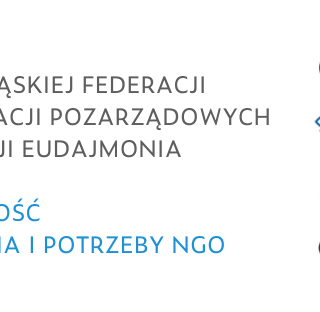 ĄSKIEJ FEDERACJI
ACJI POZARZĄDOWYCH
JI EUDAJMONIA

OŚĆ
IA I POTRZEBY NGO